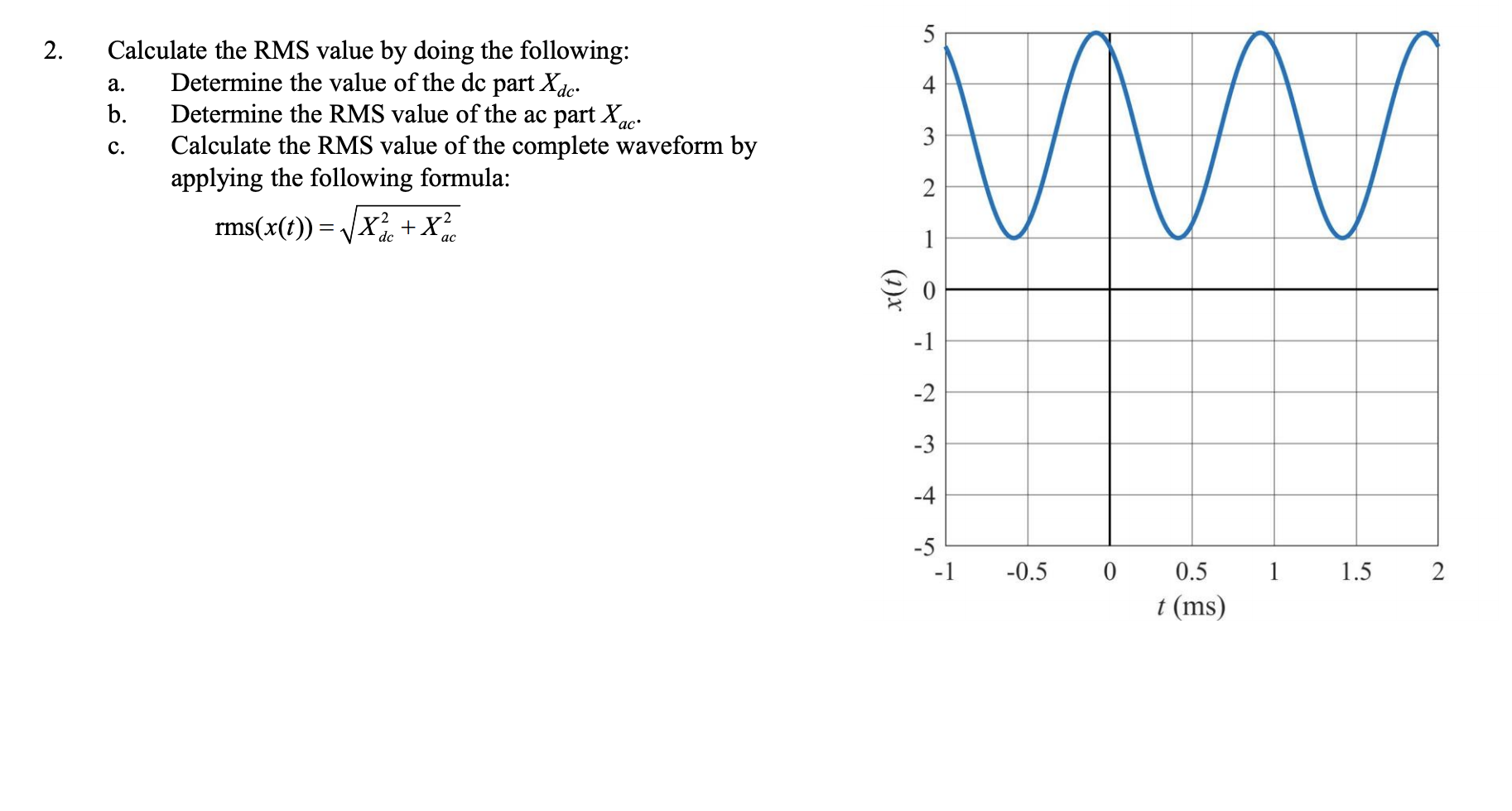 2. Calculate the RMS value by doing the following:

a. Determine the value of the dc part $X_{dc}$.

b. Determine the RMS value of the ac part $X_{ac}$.

c. Calculate the RMS value of the complete waveform by applying the following formula:

$\text{rms}(x(t)) = \sqrt{X_{dc}^2 + X_{ac}^2}$

5
4
3
2
1
0
-1
-2
-3
-4
-5
$x(t)$
-1 -0.5 0 0.5 1 1.5 2
$t$ (ms)